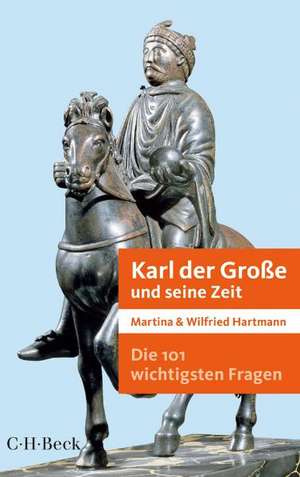 Karl der Große
und seine Zeit

Martina & Wilfried Hartmann

Die 101
wichtigsten Fragen

C·H·Beck